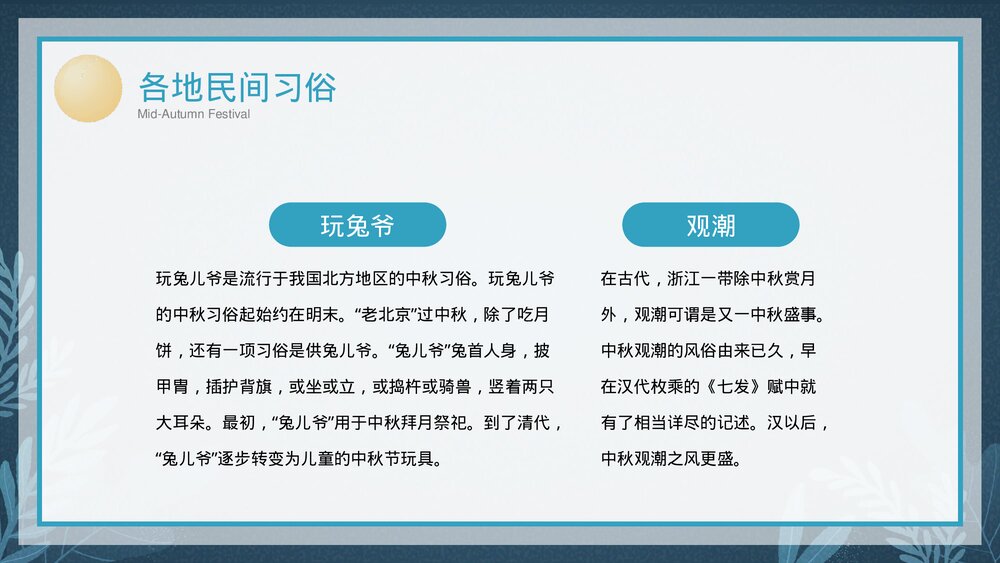 各地民间习俗
Mid-Autumn Festival

玩兔爷

玩兔儿爷是流行于我国北方地区的中秋习俗。玩兔儿爷的中秋习俗起始约在明末。“老北京”过中秋，除了吃月饼，还有一项习俗是供兔儿爷。“兔儿爷”兔首人身，披甲胄，插护背旗，或坐或立，或捣杵或骑兽，竖着两只大耳朵。最初，“兔儿爷”用于中秋拜月祭祀。到了清代，“兔儿爷”逐步转变为儿童的中秋节玩具。

观潮

在古代，浙江一带除中秋赏月外，观潮可谓是又一中秋盛事。中秋观潮的风俗由来已久，早在汉代枚乘的《七发》赋中就有了相当详尽的记述。汉以后，中秋观潮之风更盛。